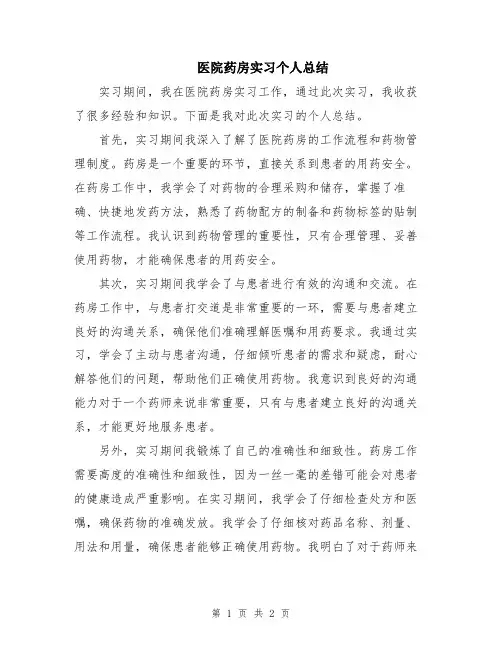 医院药房实习个人总结

实习期间，我在医院药房实习工作，通过此次实习，我收获了很多经验和知识。下面是我对此次实习的个人总结。

首先，实习期间我深入了解了医院药房的工作流程和药物管理制度。药房是一个重要的环节，直接关系到患者的用药安全。在药房工作中，我学会了对药物的合理采购和储存，掌握了准确、快捷地发药方法，熟悉了药物配方的制备和药物标签的贴制等工作流程。我认识到药物管理的重要性，只有合理管理、妥善使用药物，才能确保患者的用药安全。

其次，实习期间我学会了与患者进行有效的沟通和交流。在药房工作中，与患者打交道是非常重要的一环，需要与患者建立良好的沟通关系，确保他们准确理解医嘱和用药要求。我通过实习，学会了主动与患者沟通，仔细倾听患者的需求和疑虑，耐心解答他们的问题，帮助他们正确使用药物。我意识到良好的沟通能力对于一个药师来说非常重要，只有与患者建立良好的沟通关系，才能更好地服务患者。

另外，实习期间我锻炼了自己的准确性和细致性。药房工作需要高度的准确性和细致性，因为一丝一毫的差错可能会对患者的健康造成严重影响。在实习期间，我学会了仔细检查处方和医嘱，确保药物的准确发放。我学会了仔细核对药品名称、剂量、用法和用量，确保患者能够正确使用药物。我明白了对于药师来

第 1 页 共 2 页